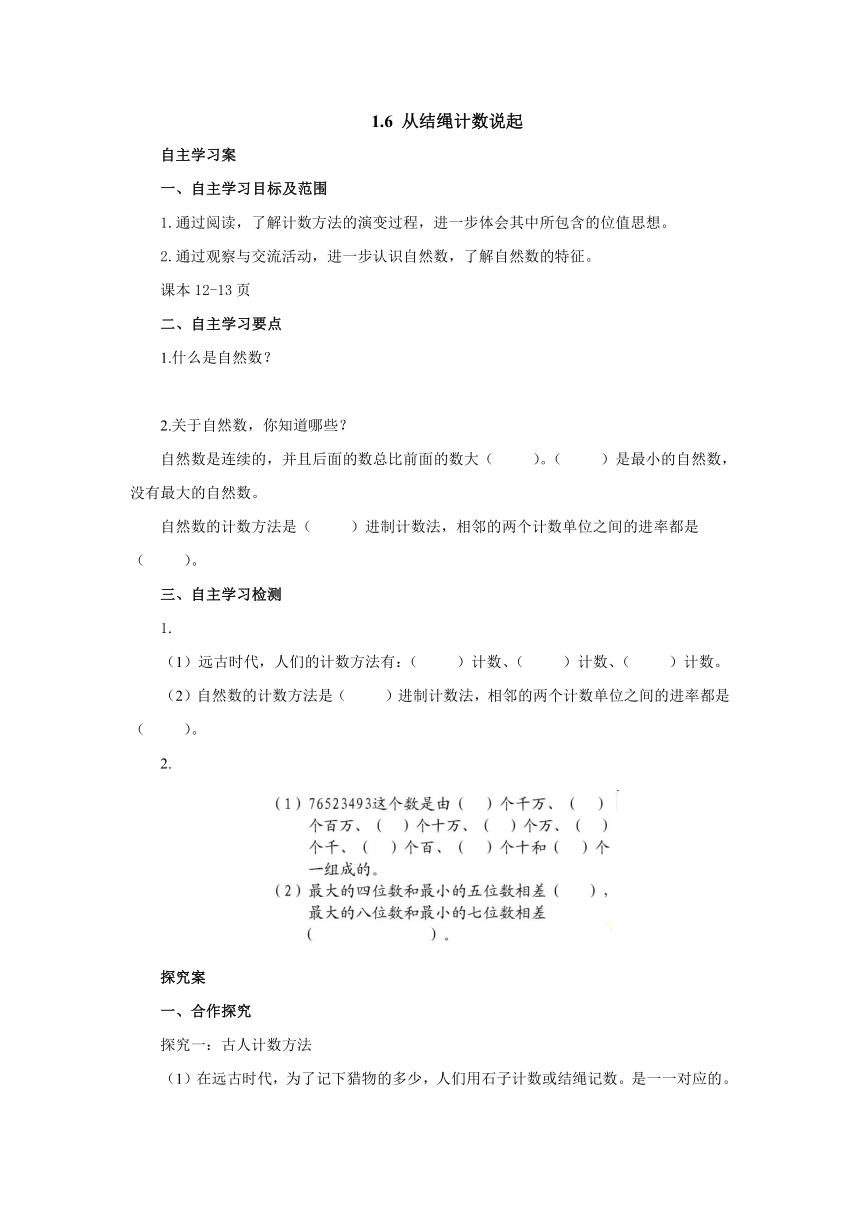 1.6 从结绳计数说起

自主学习案

一、自主学习目标及范围

1.通过阅读，了解计数方法的演变过程，进一步体会其中所包含的位值思想。

2.通过观察与交流活动，进一步认识自然数，了解自然数的特征。

课本 12-13 页

二、自主学习要点

1.什么是自然数？

2.关于自然数，你知道哪些？

自然数是连续的，并且后面的数总比前面的数大（　　）。（　　）是最小的自然数，没有最大的自然数。

自然数的计数方法是（　　）进制计数法，相邻的两个计数单位之间的进率都是（　　）。

三、自主学习检测

1.

（1）远古时代，人们的计数方法有：（　　）计数、（　　）计数、（　　）计数。

（2）自然数的计数方法是（　　）进制计数法，相邻的两个计数单位之间的进率都是（　　）。

2.

（1）76523493这个数是由（　）个千万、（　）个百万、（　）个十万、（　）个万、（　）个千、（　）个百、（　）个十和（　）个一组成的。

（2）最大的四位数和最小的五位数相差（　），最大的八位数和最小的七位数相差（　　　　）。

探究案

一、合作探究

探究一：古人计数方法

（1）在远古时代，为了记下猎物的多少，人们用石子计数或结绳记数。是一一对应的。